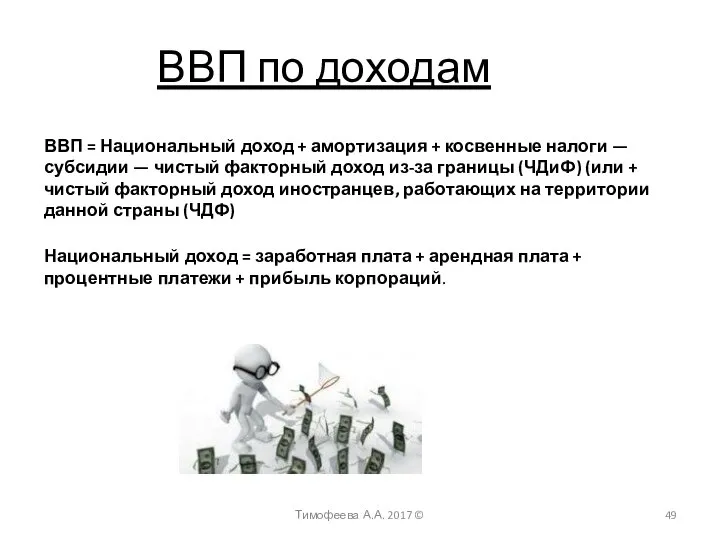 ВВП по доходам

ВВП = Национальный доход + амортизация + косвенные налоги — субсидии — чистый факторный доход из-за границы (ЧДиФ) (или + чистый факторный доход иностранцев, работающих на территории данной страны (ЧДФ)

Национальный доход = заработная плата + арендная плата + процентные платежи + прибыль корпораций.

Тимофеева А.А. 2017 ©

49